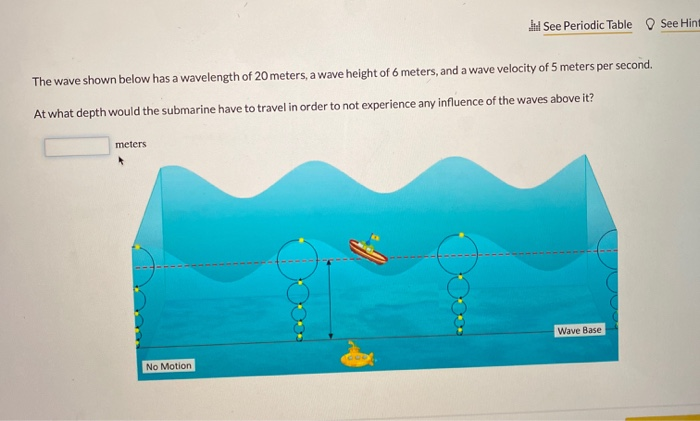 See Periodic Table See Hint

The wave shown below has a wavelength of 20 meters, a wave height of 6 meters, and a wave velocity of 5 meters per second.

At what depth would the submarine have to travel in order to not experience any influence of the waves above it?

____ meters

Wave Base

No Motion